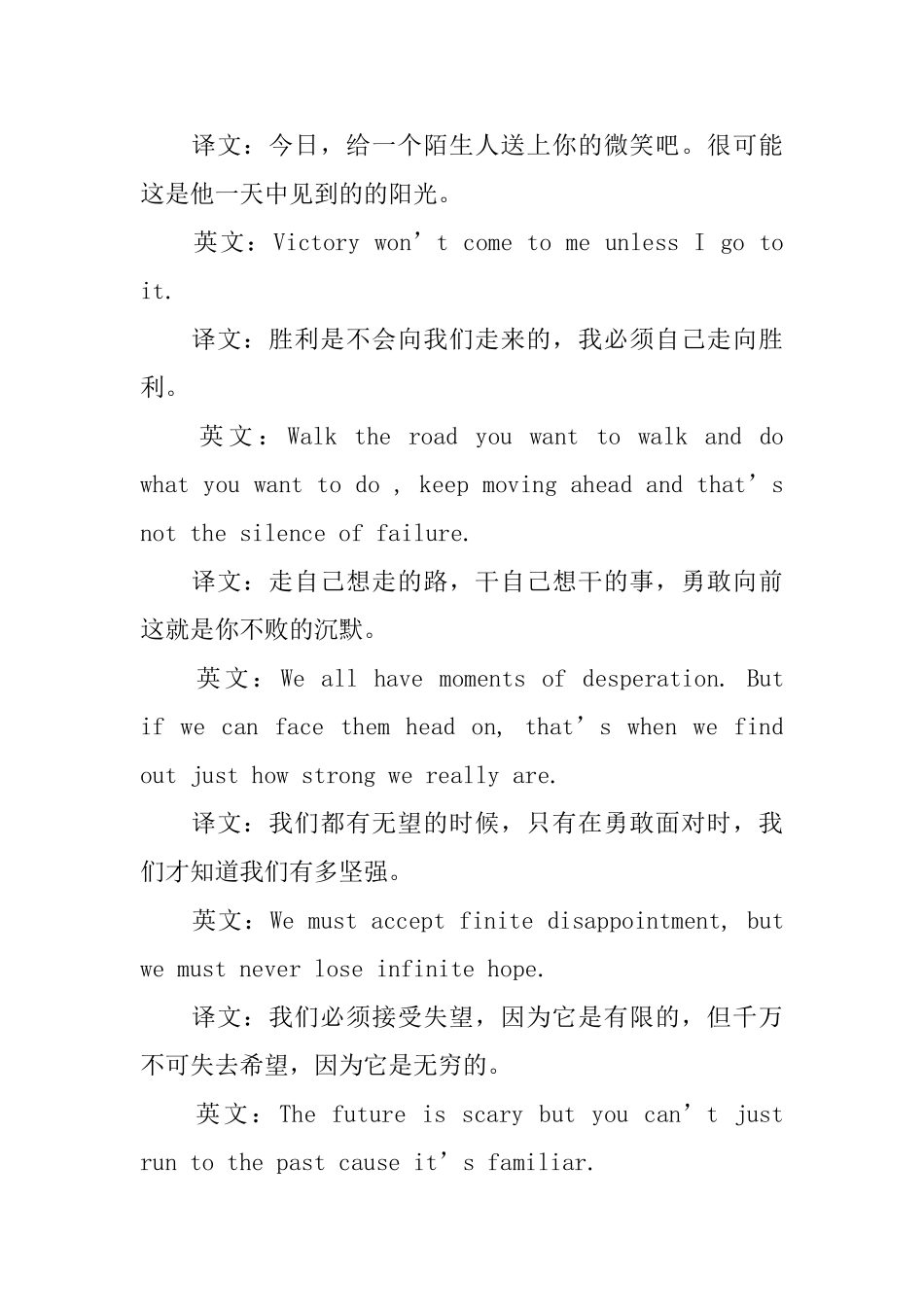 译文：今日，给一个陌生人送上你的微笑吧。很可能这是他一天中见到的的阳光。

英文：Victory won't come to me unless I go to it.

译文：胜利是不会向我们走来的，我必须自己走向胜利。

英文：Walk the road you want to walk and do what you want to do , keep moving ahead and that's not the silence of failure.

译文：走自己想走的路，干自己想干的事，勇敢向前这就是你不败的沉默。

英文：We all have moments of desperation. But if we can face them head on, that's when we find out just how strong we really are.

译文：我们都有无望的时候，只有在勇敢面对时，我们才知道我们有多坚强。

英文：We must accept finite disappointment, but we must never lose infinite hope.

译文：我们必须接受失望，因为它是有限的，但千万不可失去希望，因为它是无穷的。

英文：The future is scary but you can't just run to the past cause it's familiar.